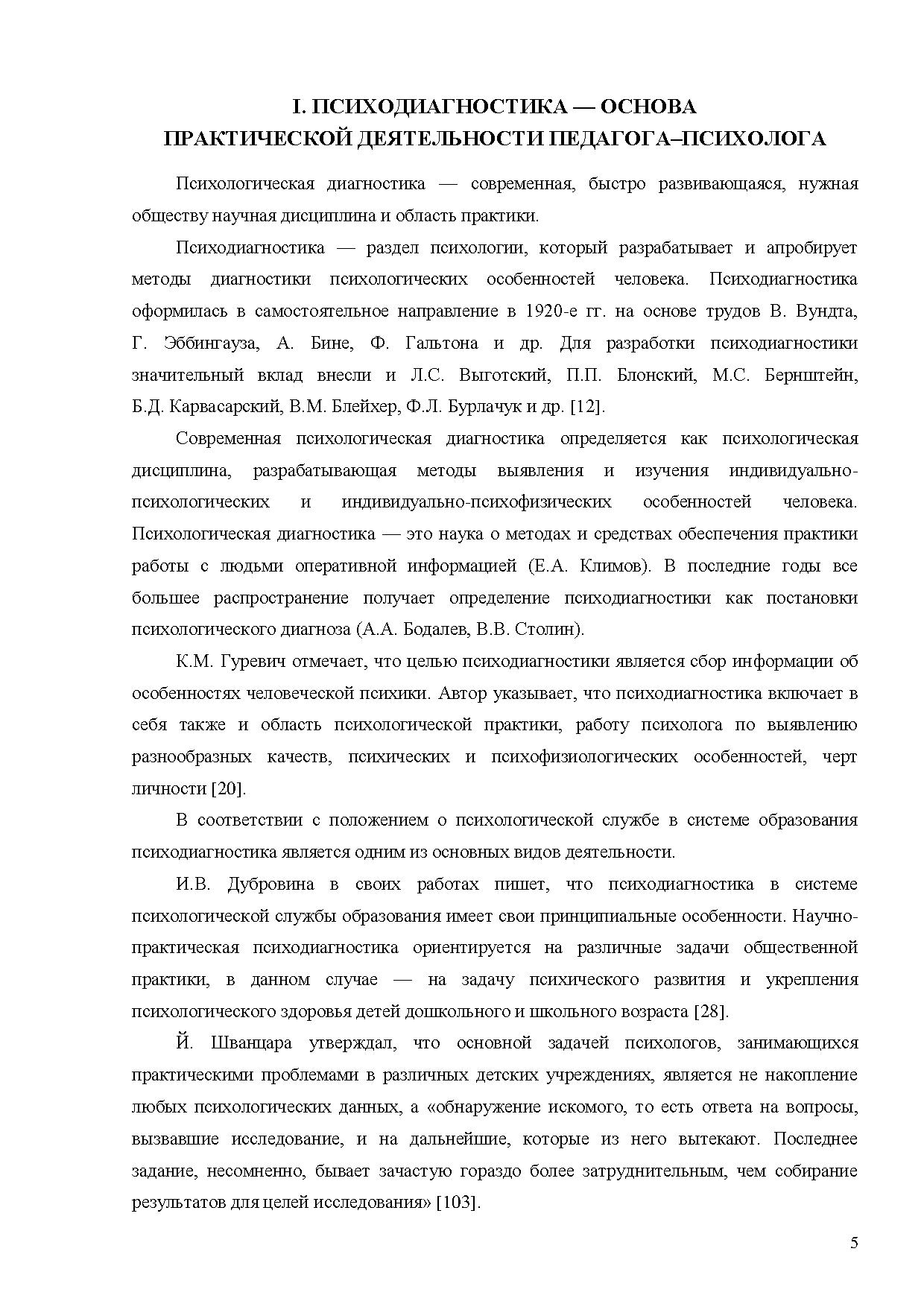 I. ПСИХОДИАГНОСТИКА — ОСНОВА ПРАКТИЧЕСКОЙ ДЕЯТЕЛЬНОСТИ ПЕДАГОГА–ПСИХОЛОГА

Психологическая диагностика — современная, быстро развивающаяся, нужная обществу научная дисциплина и область практики.

Психодиагностика — раздел психологии, который разрабатывает и апробирует методы диагностики психологических особенностей человека. Психодиагностика оформилась в самостоятельное направление в 1920-е гг. на основе трудов В. Вундта, Г. Эббингауза, А. Бине, Ф. Гальтона и др. Для разработки психодиагностики значительный вклад внесли и Л.С. Выготский, П.П. Блонский, М.С. Бернштейн, Б.Д. Карвасарский, В.М. Блейхер, Ф.Л. Бурлачук и др. [12].

Современная психологическая диагностика определяется как психологическая дисциплина, разрабатывающая методы выявления и изучения индивидуально-психологических и индивидуально-психофизических особенностей человека. Психологическая диагностика — это наука о методах и средствах обеспечения практики работы с людьми оперативной информацией (Е.А. Климов). В последние годы все большее распространение получает определение психодиагностики как постановки психологического диагноза (А.А. Бодалев, В.В. Столин).

К.М. Гуревич отмечает, что целью психодиагностики является сбор информации об особенностях человеческой психики. Автор указывает, что психодиагностика включает в себя также и область психологической практики, работу психолога по выявлению разнообразных качеств, психических и психофизиологических особенностей, черт личности [20].

В соответствии с положением о психологической службе в системе образования психодиагностика является одним из основных видов деятельности.

И.В. Дубровина в своих работах пишет, что психодиагностика в системе психологической службы образования имеет свои принципиальные особенности. Научно-практическая психодиагностика ориентируется на различные задачи общественной практики, в данном случае — на задачу психического развития и укрепления психологического здоровья детей дошкольного и школьного возраста [28].

Й. Шванцара утверждал, что основной задачей психологов, занимающихся практическими проблемами в различных детских учреждениях, является не накопление любых психологических данных, а «обнаружение искомого, то есть ответа на вопросы, вызвавшие исследование, и на дальнейшие, которые из него вытекают. Последнее задание, несомненно, бывает зачастую гораздо более затруднительным, чем собирание результатов для целей исследования» [103].

5